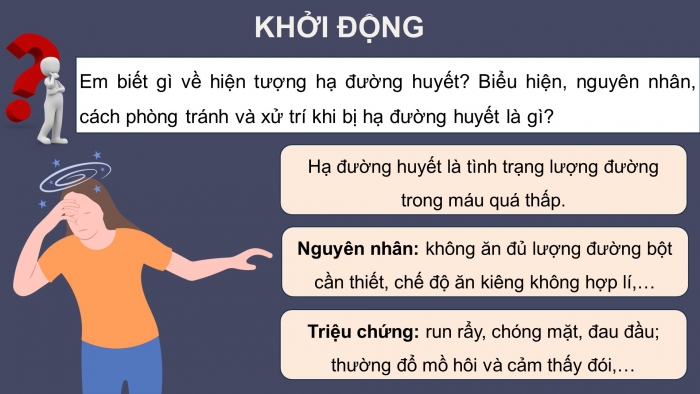 KHỞI ĐỘNG

Em biết gì về hiện tượng hạ đường huyết? Biểu hiện, nguyên nhân, cách phòng tránh và xử trí khi bị hạ đường huyết là gì?

Hạ đường huyết là tình trạng lượng đường trong máu quá thấp.

Nguyên nhân: không ăn đủ lượng đường bột cần thiết, chế độ ăn kiêng không hợp lí,…

Triệu chứng: run rẩy, chóng mặt, đau đầu; thường đổ mồ hôi và cảm thấy đói,…